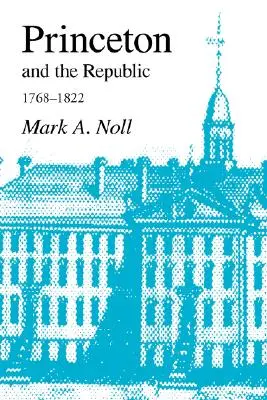 Princeton
and the Republic
1768–1822
Mark A. Noll